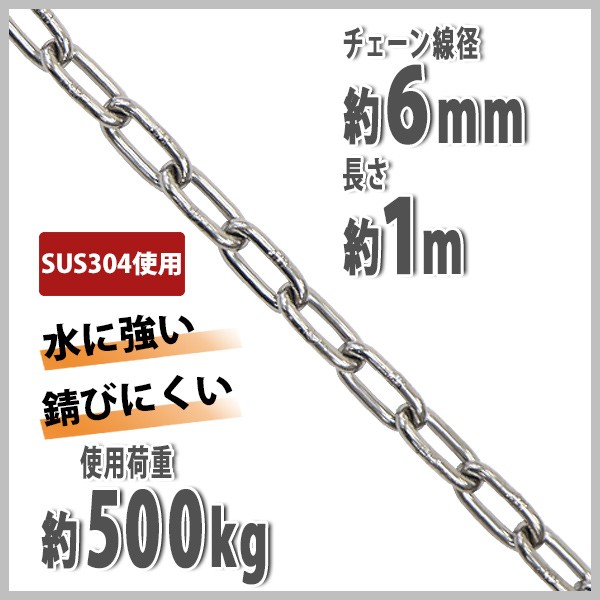 チェーン線径
約6mm
長さ
約1m

SUS304使用

水に強い

錆びにくい

使用荷重
約500kg